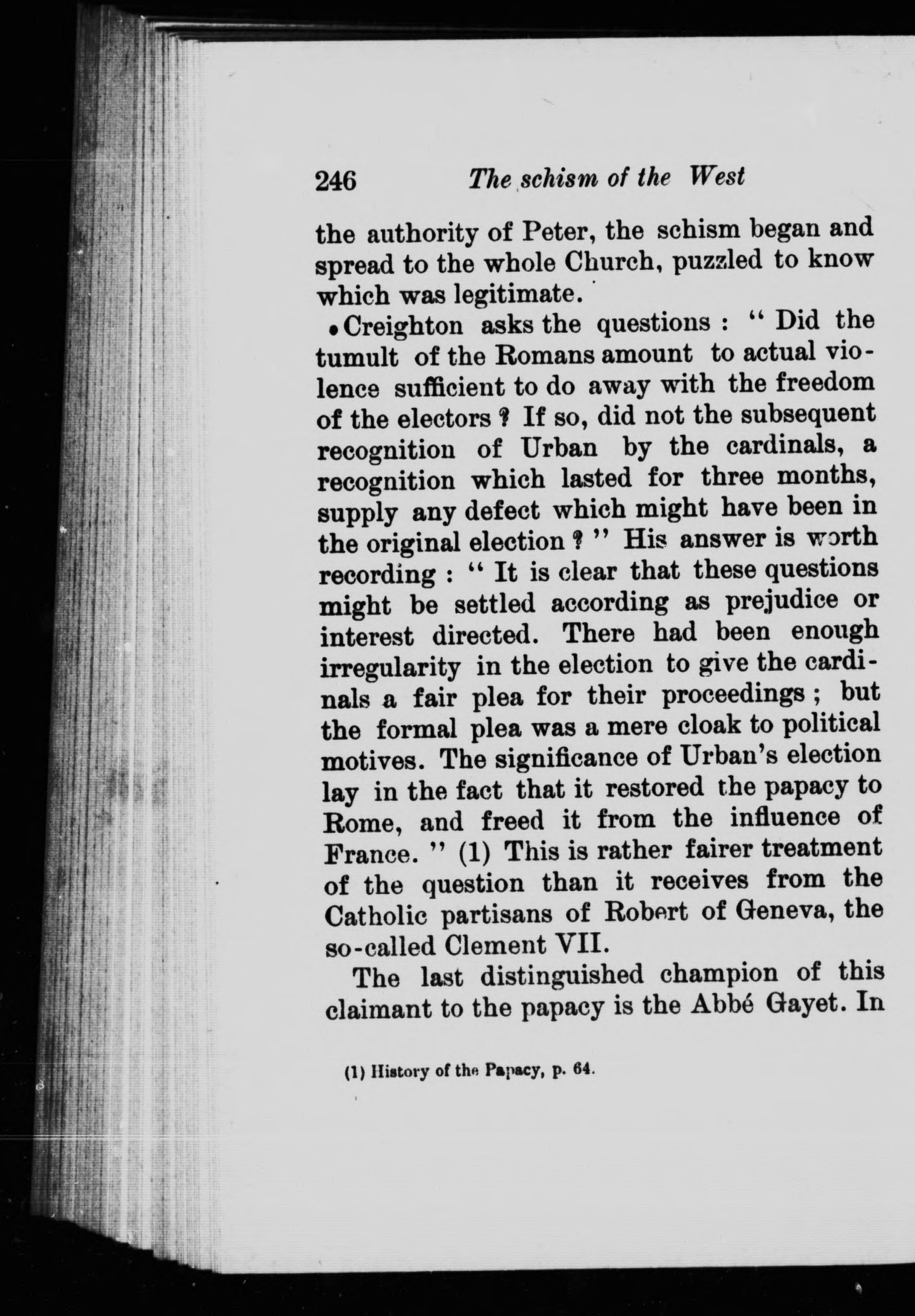 246 The schism of the West

the authority of Peter, the schism began and spread to the whole Church, puzzled to know which was legitimate.

Creighton asks the questions : " Did the tumult of the Romans amount to actual violence sufficient to do away with the freedom of the electors ? If so, did not the subsequent recognition of Urban by the cardinals, a recognition which lasted for three months, supply any defect which might have been in the original election ? " His answer is worth recording : " It is clear that these questions might be settled according as prejudice or interest directed. There had been enough irregularity in the election to give the cardinals a fair plea for their proceedings ; but the formal plea was a mere cloak to political motives. The significance of Urban's election lay in the fact that it restored the papacy to Rome, and freed it from the influence of France. " (1) This is rather fairer treatment of the question than it receives from the Catholic partisans of Robert of Geneva, the so-called Clement VII.

The last distinguished champion of this claimant to the papacy is the Abbé Gayet. In

(1) History of the Papacy, p. 64.